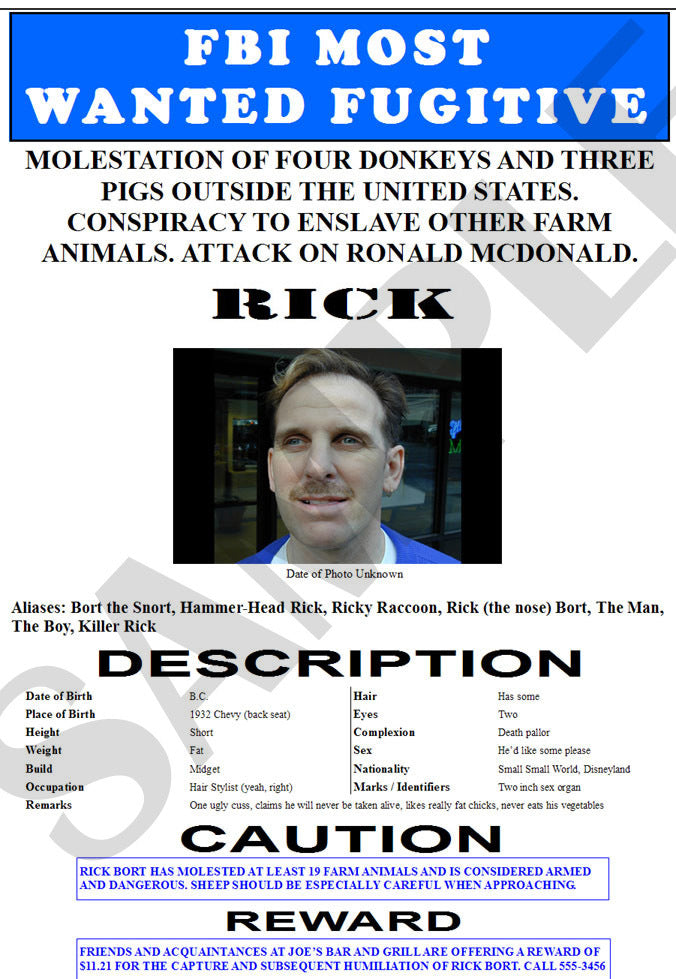 FBI MOST WANTED FUGITIVE

MOLESTATION OF FOUR DONKEYS AND THREE PIGS OUTSIDE THE UNITED STATES. CONSPIRACY TO ENSLAVE OTHER FARM ANIMALS. ATTACK ON RONALD MCDONALD.

RICK

Date of Photo Unknown

Aliases: Bort the Snort, Hammer-Head Rick, Ricky Raccoon, Rick (the nose) Bort, The Man, The Boy, Killer Rick

DESCRIPTION

| Date of Birth | B.C. | Hair | Has some |
|---|---|---|---|
| Place of Birth | 1932 Chevy (back seat) | Eyes | Two |
| Height | Short | Complexion | Death pallor |
| Weight | Fat | Sex | He'd like some please |
| Build | Midget | Nationality | Small Small World, Disneyland |
| Occupation | Hair Stylist (yeah, right) | Marks / Identifiers | Two inch sex organ |
| Remarks | One ugly cuss, claims he will never be taken alive, likes really fat chicks, never eats his vegetables | | |

CAUTION

RICK BORT HAS MOLESTED AT LEAST 19 FARM ANIMALS AND IS CONSIDERED ARMED AND DANGEROUS. SHEEP SHOULD BE ESPECIALLY CAREFUL WHEN APPROACHING.

REWARD

FRIENDS AND ACQUAINTANCES AT JOE'S BAR AND GRILL ARE OFFERING A REWARD OF $11.21 FOR THE CAPTURE AND SUBSEQUENT HUMILIATION OF RICK BORT. CALL 555-3456

SAMPLE